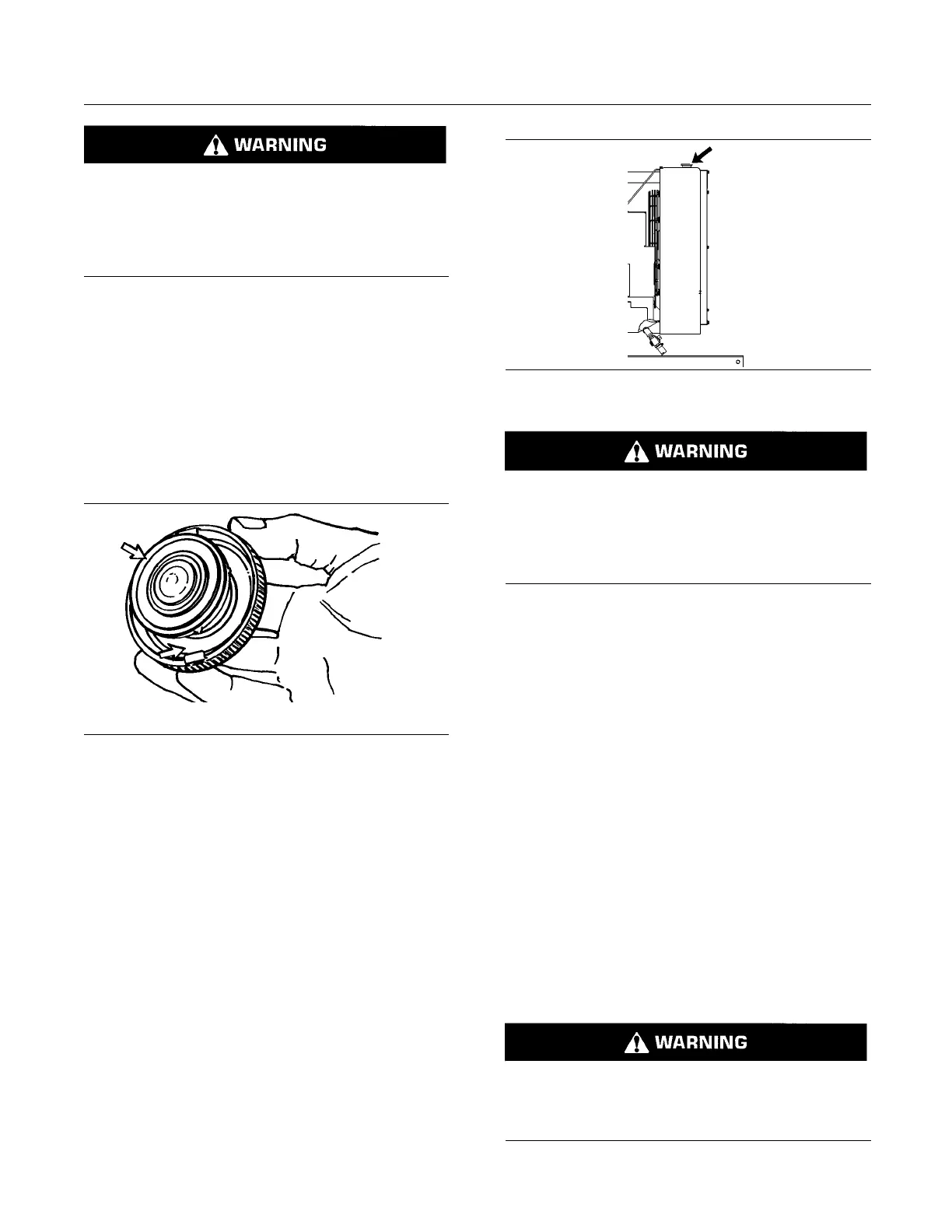 WARNING

WARNING

WARNING